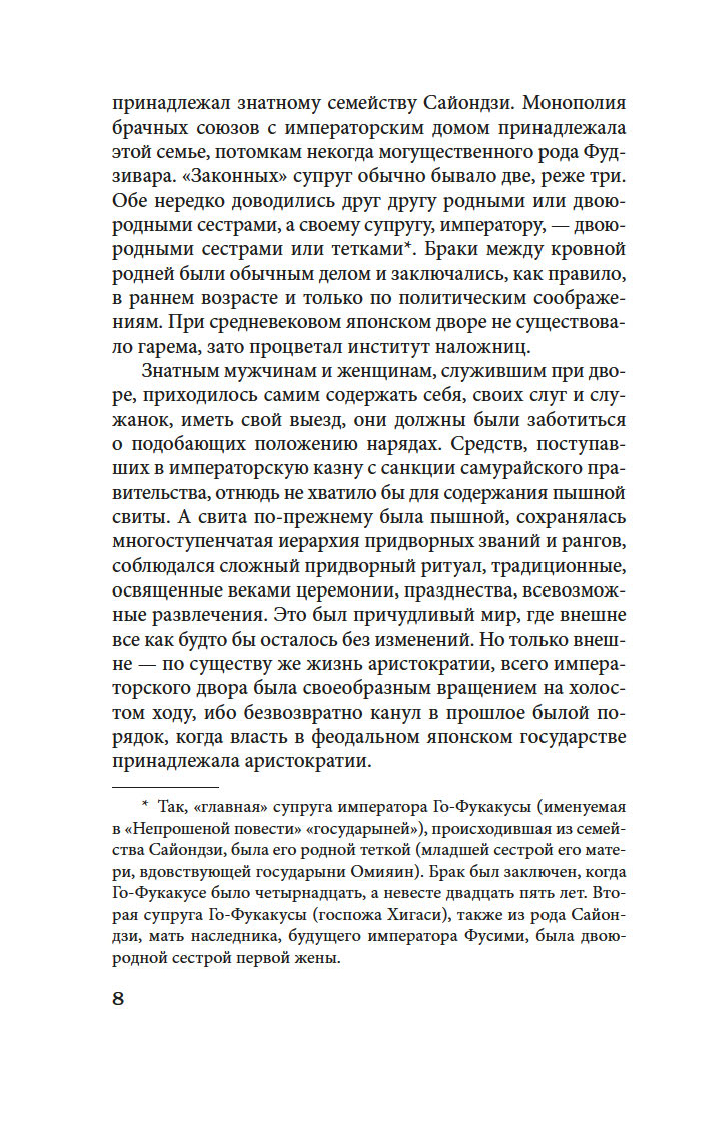 принадлежал знатному семейству Сайондзи. Монополия брачных союзов с императорским домом принадлежала этой семье, потомкам некогда могущественного рода Фудзивара. «Законных» супруг обычно бывало две, реже три. Обе нередко доводились друг другу родными или двоюродными сестрами, а своему супругу, императору, — двоюродными сестрами или тетками*. Браки между кровной родней были обычным делом и заключались, как правило, в раннем возрасте и только по политическим соображениям. При средневековом японском дворе не существовало гарема, зато процветал институт наложниц.

Знатным мужчинам и женщинам, служившим при дворе, приходилось самим содержать себя, своих слуг и служанок, иметь свой выезд, они должны были заботиться о подобающих положению нарядах. Средств, поступавших в императорскую казну с санкции самурайского правительства, отнюдь не хватило бы для содержания пышной свиты. А свита по-прежнему была пышной, сохранялась многоступенчатая иерархия придворных званий и рангов, соблюдался сложный придворный ритуал, традиционные, освященные веками церемонии, празднества, всевозможные развлечения. Это был причудливый мир, где внешне все как будто бы осталось без изменений. Но только внешне — по существу же жизнь аристократии, всего императорского двора была своеобразным вращением на холостом ходу, ибо безвозвратно канул в прошлое былой порядок, когда власть в феодальном японском государстве принадлежала аристократии.

* Так, «главная» супруга императора Го-Фукакусы (именуемая в «Непрошеной повести» «государыней»), происходившая из семейства Сайондзи, была его родной теткой (младшей сестрой его матери, вдовствующей государыни Омияин). Брак был заключен, когда Го-Фукакусе было четырнадцать, а невесте двадцать пять лет. Вторая супруга Го-Фукакусы (госпожа Хигаси), также из рода Сайондзи, мать наследника, будущего императора Фусими, была двоюродной сестрой первой жены.

8